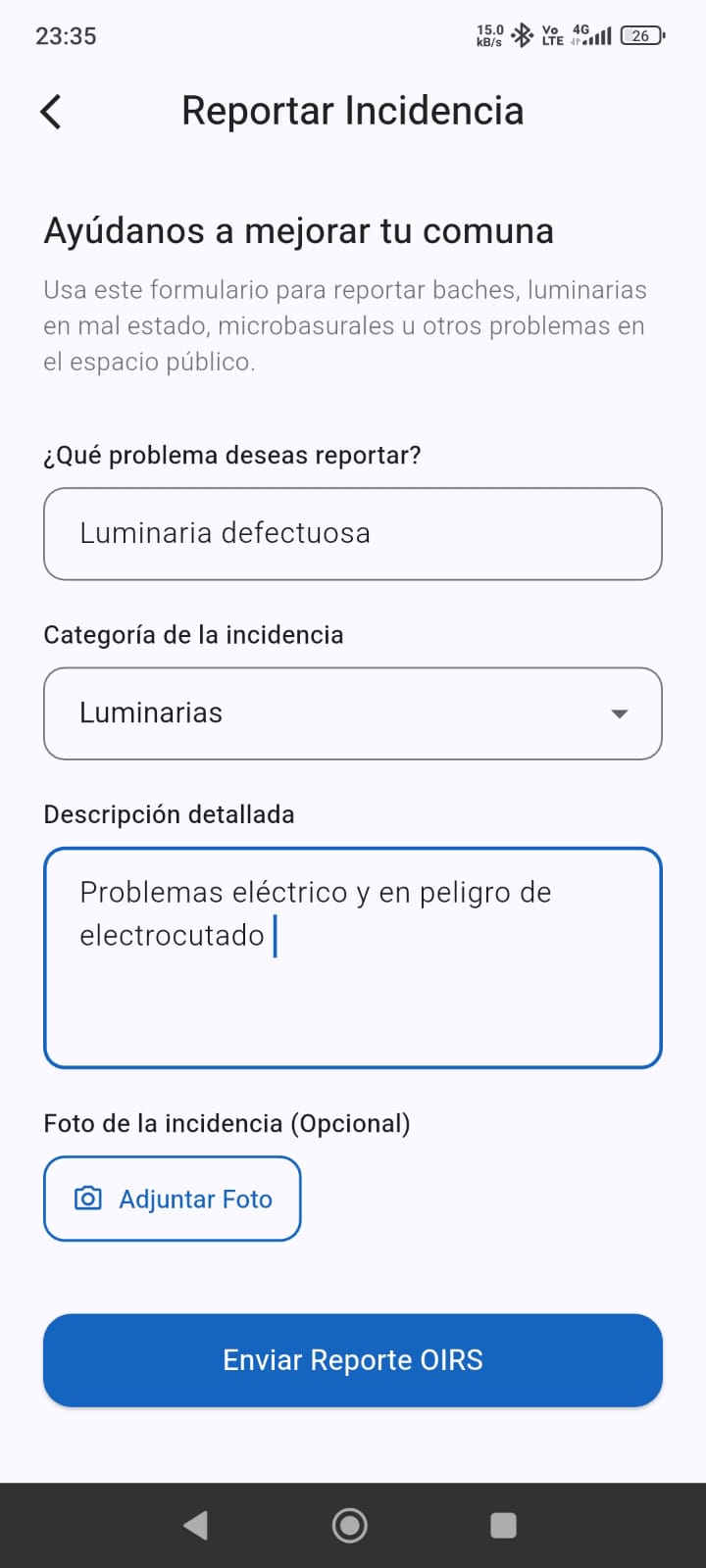 23:35 15.0 kB/s Vo LTE 4G 26

Reportar Incidencia

Ayúdanos a mejorar tu comuna

Usa este formulario para reportar baches, luminarias en mal estado, microbasurales u otros problemas en el espacio público.

¿Qué problema deseas reportar?

Luminaria defectuosa

Categoría de la incidencia

Luminarias

Descripción detallada

Problemas eléctrico y en peligro de electrocutado

Foto de la incidencia (Opcional)

Adjuntar Foto

Enviar Reporte OIRS